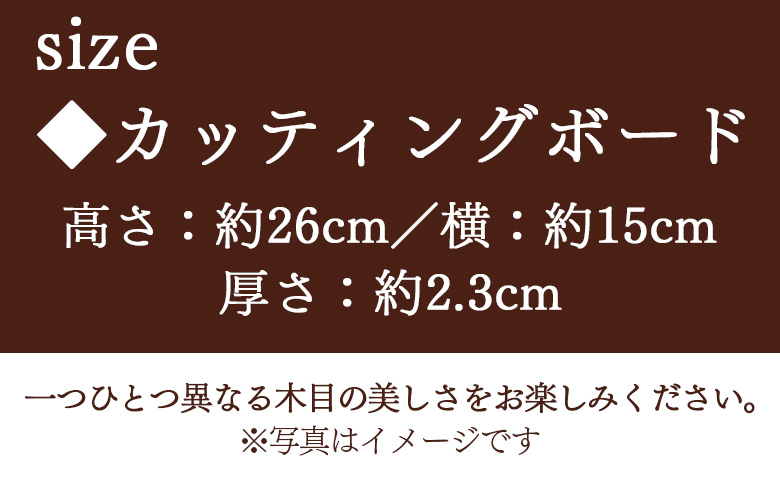 size
◆カッティングボード
高さ：約26cm／横：約15cm
厚さ：約2.3cm

一つひとつ異なる木目の美しさをお楽しみください。
※写真はイメージです